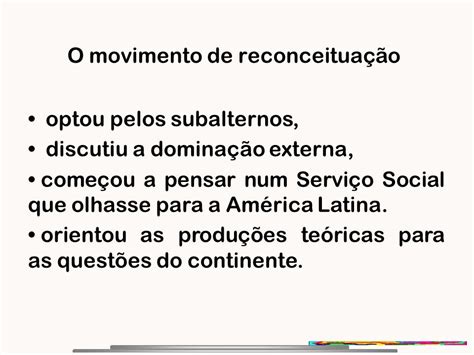 O movimento de reconceituação

• optou pelos subalternos,

• discutiu a dominação externa,

• começou a pensar num Serviço Social que olhasse para a América Latina.

• orientou as produções teóricas para as questões do continente.